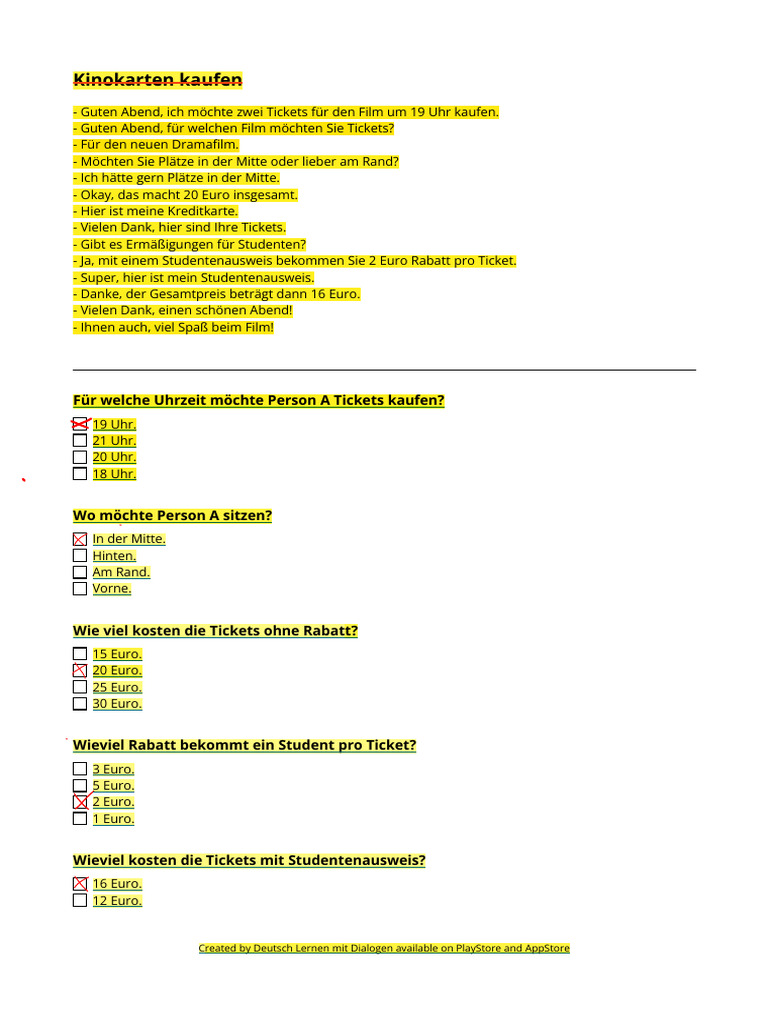 Kinokarten kaufen

- Guten Abend, ich möchte zwei Tickets für den Film um 19 Uhr kaufen.
- Guten Abend, für welchen Film möchten Sie Tickets?
- Für den neuen Dramafilm.
- Möchten Sie Plätze in der Mitte oder lieber am Rand?
- Ich hätte gern Plätze in der Mitte.
- Okay, das macht 20 Euro insgesamt.
- Hier ist meine Kreditkarte.
- Vielen Dank, hier sind Ihre Tickets.
- Gibt es Ermäßigungen für Studenten?
- Ja, mit einem Studentenausweis bekommen Sie 2 Euro Rabatt pro Ticket.
- Super, hier ist mein Studentenausweis.
- Danke, der Gesamtpreis beträgt dann 16 Euro.
- Vielen Dank, einen schönen Abend!
- Ihnen auch, viel Spaß beim Film!

Für welche Uhrzeit möchte Person A Tickets kaufen?

☒ 19 Uhr.
☐ 21 Uhr.
☐ 20 Uhr.
☐ 18 Uhr.

Wo möchte Person A sitzen?

☒ In der Mitte.
☐ Hinten.
☐ Am Rand.
☐ Vorne.

Wie viel kosten die Tickets ohne Rabatt?

☐ 15 Euro.
☒ 20 Euro.
☐ 25 Euro.
☐ 30 Euro.

Wieviel Rabatt bekommt ein Student pro Ticket?

☐ 3 Euro.
☐ 5 Euro.
☒ 2 Euro.
☐ 1 Euro.

Wieviel kosten die Tickets mit Studentenausweis?

☒ 16 Euro.
☐ 12 Euro.

Created by Deutsch Lernen mit Dialogen available on PlayStore and AppStore